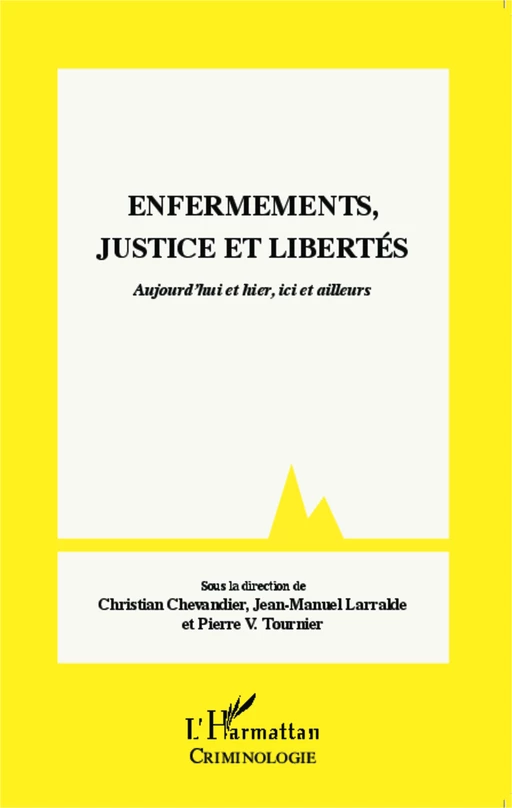 ENFERMEMENTS,
JUSTICE ET LIBERTÉS

Aujourd'hui et hier, ici et ailleurs

Sous la direction de
Christian Chevandier, Jean-Manuel Larralde
et Pierre V. Tournier

L'Harmattan
CRIMINOLOGIE